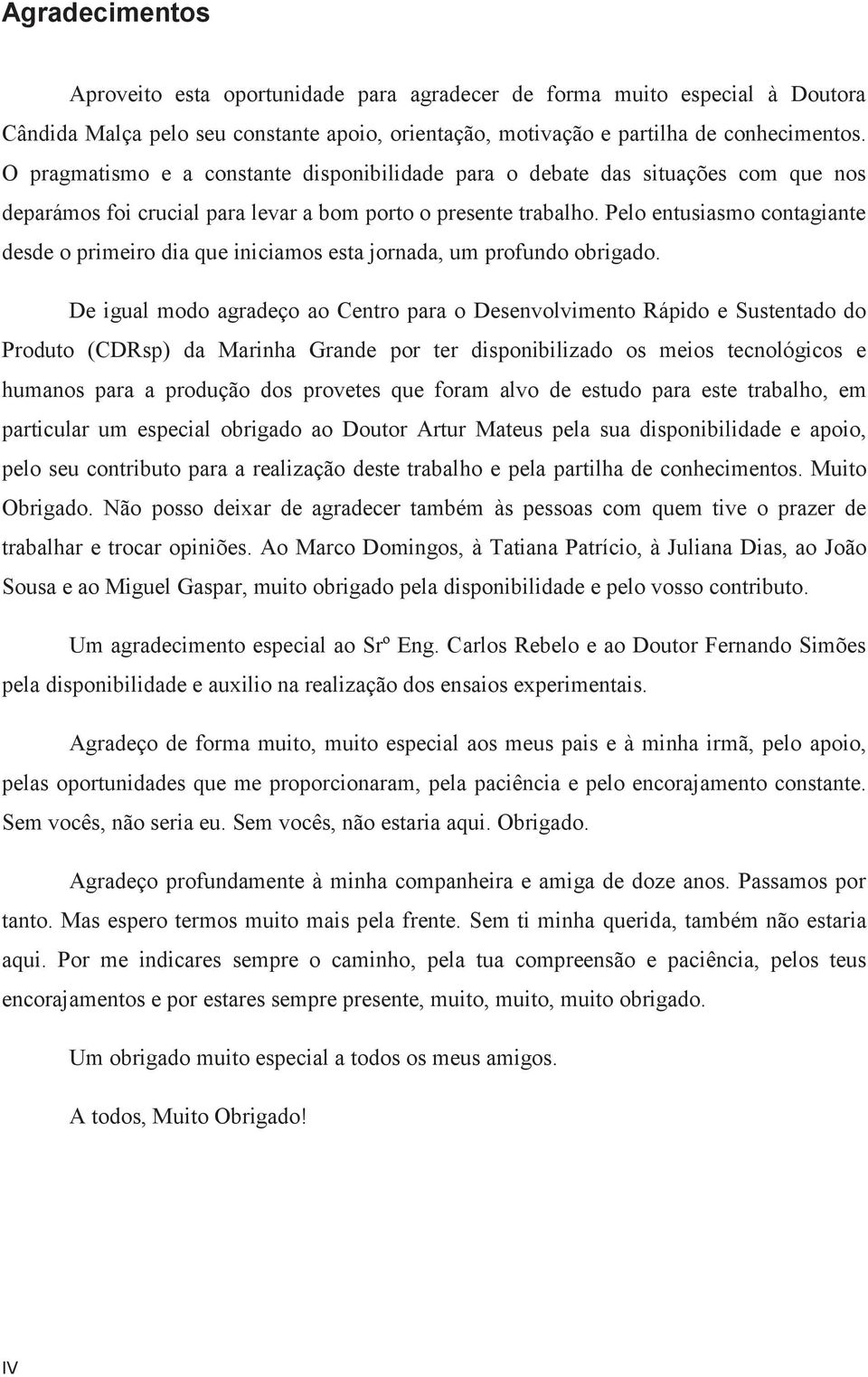 Agradecimentos

Aproveito esta oportunidade para agradecer de forma muito especial à Doutora Cândida Malça pelo seu constante apoio, orientação, motivação e partilha de conhecimentos. O pragmatismo e a constante disponibilidade para o debate das situações com que nos deparámos foi crucial para levar a bom porto o presente trabalho. Pelo entusiasmo contagiante desde o primeiro dia que iniciamos esta jornada, um profundo obrigado.

De igual modo agradeço ao Centro para o Desenvolvimento Rápido e Sustentado do Produto (CDRsp) da Marinha Grande por ter disponibilizado os meios tecnológicos e humanos para a produção dos provetes que foram alvo de estudo para este trabalho, em particular um especial obrigado ao Doutor Artur Mateus pela sua disponibilidade e apoio, pelo seu contributo para a realização deste trabalho e pela partilha de conhecimentos. Muito Obrigado. Não posso deixar de agradecer também às pessoas com quem tive o prazer de trabalhar e trocar opiniões. Ao Marco Domingos, à Tatiana Patrício, à Juliana Dias, ao João Sousa e ao Miguel Gaspar, muito obrigado pela disponibilidade e pelo vosso contributo.

Um agradecimento especial ao Srº Eng. Carlos Rebelo e ao Doutor Fernando Simões pela disponibilidade e auxilio na realização dos ensaios experimentais.

Agradeço de forma muito, muito especial aos meus pais e à minha irmã, pelo apoio, pelas oportunidades que me proporcionaram, pela paciência e pelo encorajamento constante. Sem vocês, não seria eu. Sem vocês, não estaria aqui. Obrigado.

Agradeço profundamente à minha companheira e amiga de doze anos. Passamos por tanto. Mas espero termos muito mais pela frente. Sem ti minha querida, também não estaria aqui. Por me indicares sempre o caminho, pela tua compreensão e paciência, pelos teus encorajamentos e por estares sempre presente, muito, muito, muito obrigado.

Um obrigado muito especial a todos os meus amigos.

A todos, Muito Obrigado!

IV